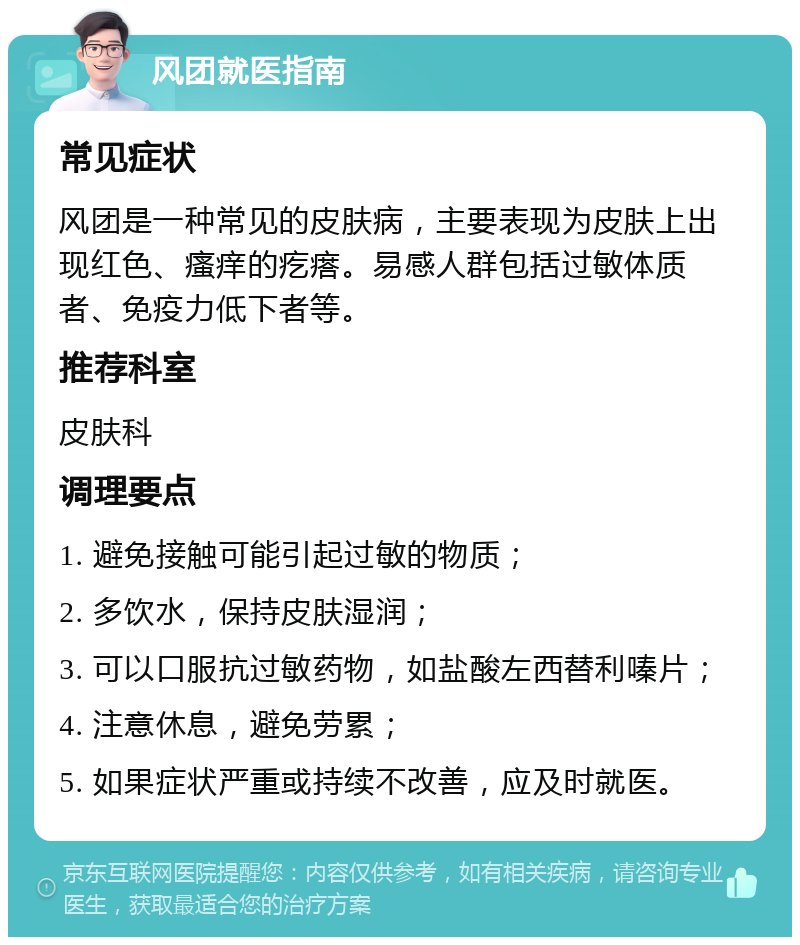 风团就医指南

常见症状

风团是一种常见的皮肤病，主要表现为皮肤上出现红色、瘙痒的疙瘩。易感人群包括过敏体质者、免疫力低下者等。

推荐科室

皮肤科

调理要点

1. 避免接触可能引起过敏的物质；

2. 多饮水，保持皮肤湿润；

3. 可以口服抗过敏药物，如盐酸左西替利嗪片；

4. 注意休息，避免劳累；

5. 如果症状严重或持续不改善，应及时就医。

京东互联网医院提醒您：内容仅供参考，如有相关疾病，请咨询专业医生，获取最适合您的治疗方案